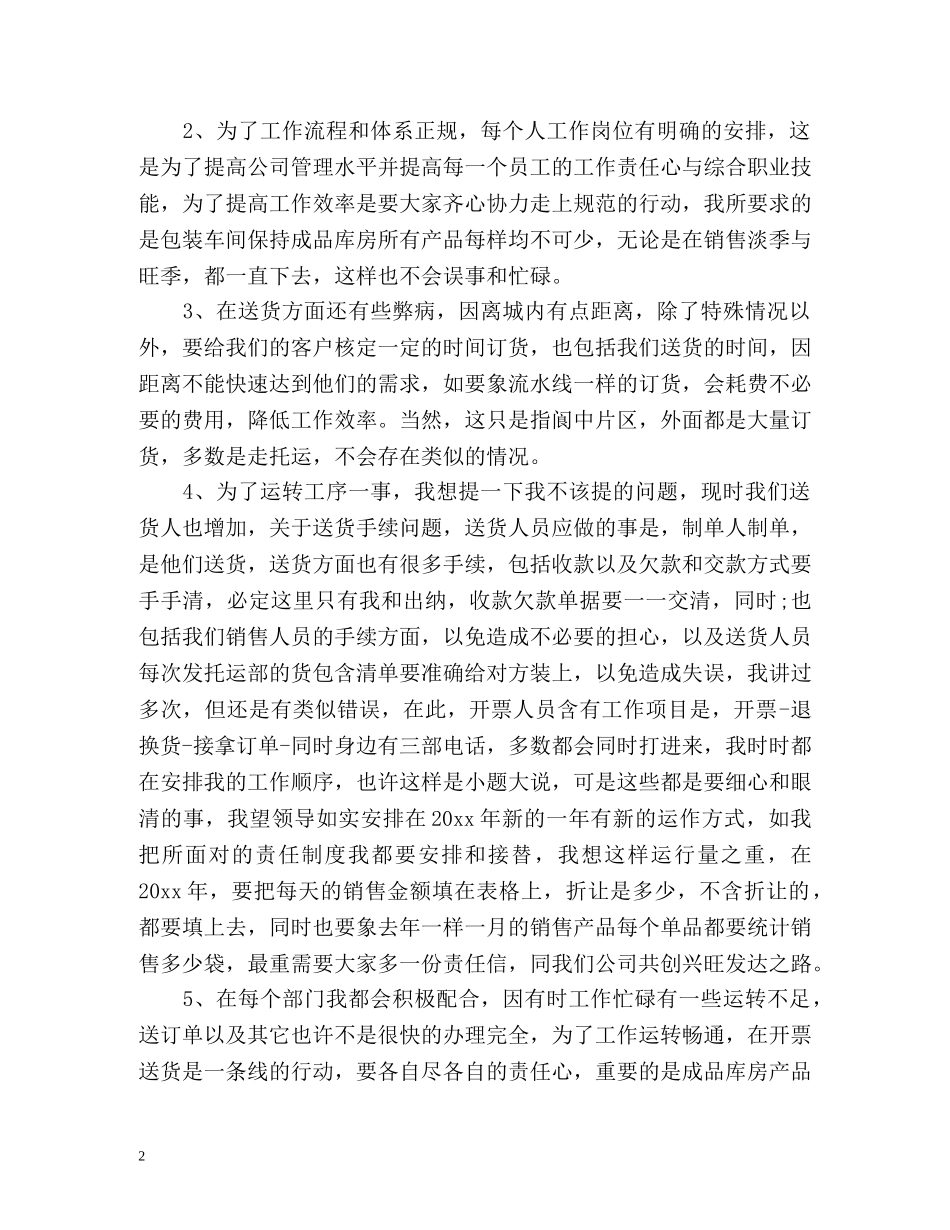 2、为了工作流程和体系正规，每个人工作岗位有明确的安排，这是为了提高公司管理水平并提高每一个员工的工作责任心与综合职业技能，为了提高工作效率是要大家齐心协力走上规范的行动，我所要求的是包装车间保持成品库房所有产品每样均不可少，无论是在销售淡季与旺季，都一直下去，这样也不会误事和忙碌。

3、在送货方面还有些弊病，因离城内有点距离，除了特殊情况以外，要给我们的客户核定一定的时间订货，也包括我们送货的时间，因距离不能快速达到他们的需求，如要象流水线一样的订货，会耗费不必要的费用，降低工作效率。当然，这只是指阆中片区，外面都是大量订货，多数是走托运，不会存在类似的情况。

4、为了运转工序一事，我想提一下我不该提的问题，现时我们送货人也增加，关于送货手续问题，送货人员应做的事是，制单人制单，是他们送货，送货方面也有很多手续，包括收款以及欠款和交款方式要手手清，必定这里只有我和出纳，收款欠款单据要一一交清，同时;也包括我们销售人员的手续方面，以免造成不必要的担心，以及送货人员每次发托运部的货包含清单要准确给对方装上，以免造成失误，我讲过多次，但还是有类似错误，在此，开票人员含有工作项目是，开票-退换货-接拿订单-同时身边有三部电话，多数都会同时打进来，我时时都在安排我的工作顺序，也许这样是小题大说，可是这些都是要细心和眼清的事，我望领导如实安排在20xx年新的一年有新的运作方式，如我把所面对的责任制度我都要安排和接替，我想这样运行量之重，在20xx年，要把每天的销售金额填在表格上，折让是多少，不含折让的，都要填上去，同时也要象去年一样一月的销售产品每个单品都要统计销售多少袋，最重需要大家多一份责任信，同我们公司共创兴旺发达之路。

5、在每个部门我都会积极配合，因有时工作忙碌有一些运转不足，送订单以及其它也许不是很快的办理完全，为了工作运转畅通，在开票送货是一条线的行动，要各自尽各自的责任心，重要的是成品库房产品

2